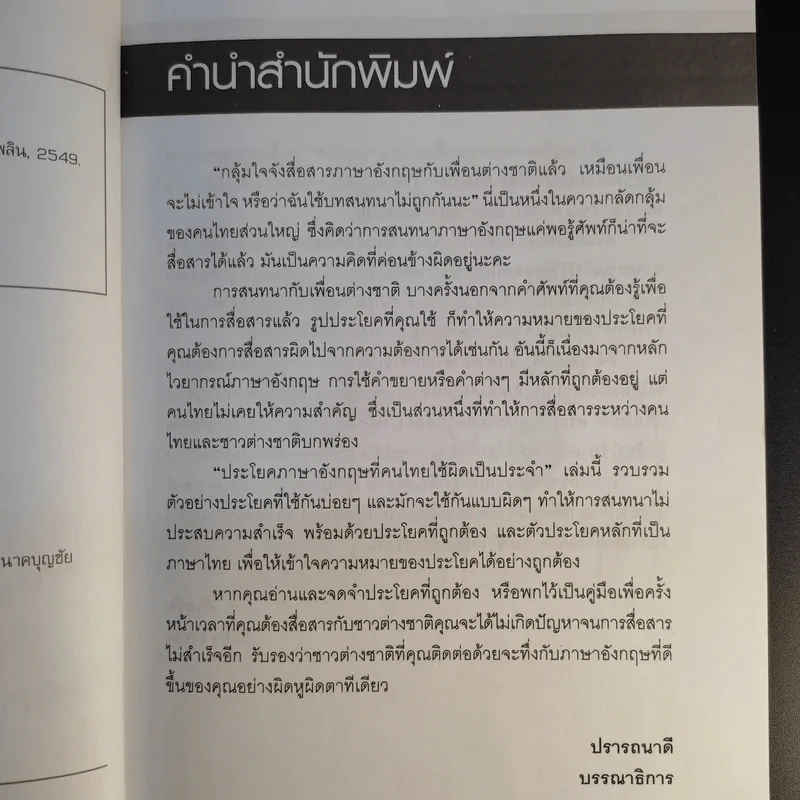 พลิน, 2549.

นาคบุญชัย

คำนำสำนักพิมพ์

"กลุ้มใจจังสื่อสารภาษาอังกฤษกับเพื่อนต่างชาติแล้ว เหมือนเพื่อนจะไม่เข้าใจ หรือว่าฉันใช้บทสนทนาไม่ถูกกันนะ" นี่เป็นหนึ่งในความกลัดกลุ้มของคนไทยส่วนใหญ่ ซึ่งคิดว่าการสนทนาภาษาอังกฤษแค่พอรู้ศัพท์ก็น่าที่จะสื่อสารได้แล้ว มันเป็นความคิดที่ค่อนข้างผิดอยู่นะคะ

การสนทนากับเพื่อนต่างชาติ บางครั้งนอกจากคำศัพท์ที่คุณต้องรู้เพื่อใช้ในการสื่อสารแล้ว รูปประโยคที่คุณใช้ ก็ทำให้ความหมายของประโยคที่คุณต้องการสื่อสารผิดไปจากความต้องการได้เช่นกัน อันนี้ก็เนื่องมาจากหลักไวยากรณ์ภาษาอังกฤษ การใช้คำขยายหรือคำต่างๆ มีหลักที่ถูกต้องอยู่ แต่คนไทยไม่เคยให้ความสำคัญ ซึ่งเป็นส่วนหนึ่งที่ทำให้การสื่อสารระหว่างคนไทยและชาวต่างชาติบกพร่อง

"ประโยคภาษาอังกฤษที่คนไทยใช้ผิดเป็นประจำ" เล่มนี้ รวบรวมตัวอย่างประโยคที่ใช้กันบ่อยๆ และมักจะใช้กันแบบผิดๆ ทำให้การสนทนาไม่ประสบความสำเร็จ พร้อมด้วยประโยคที่ถูกต้อง และตัวประโยคหลักที่เป็นภาษาไทย เพื่อให้เข้าใจความหมายของประโยคได้อย่างถูกต้อง

หากคุณอ่านและจดจำประโยคที่ถูกต้อง หรือพกไว้เป็นคู่มือเพื่อครั้งหน้าเวลาที่คุณต้องสื่อสารกับชาวต่างชาติคุณจะได้ไม่เกิดปัญหาจนการสื่อสารไม่สำเร็จอีก รับรองว่าชาวต่างชาติที่คุณติดต่อด้วยจะทึ่งกับภาษาอังกฤษที่ดีขึ้นของคุณอย่างผิดหูผิดตาทีเดียว

ปรารถนาดี
บรรณาธิการ